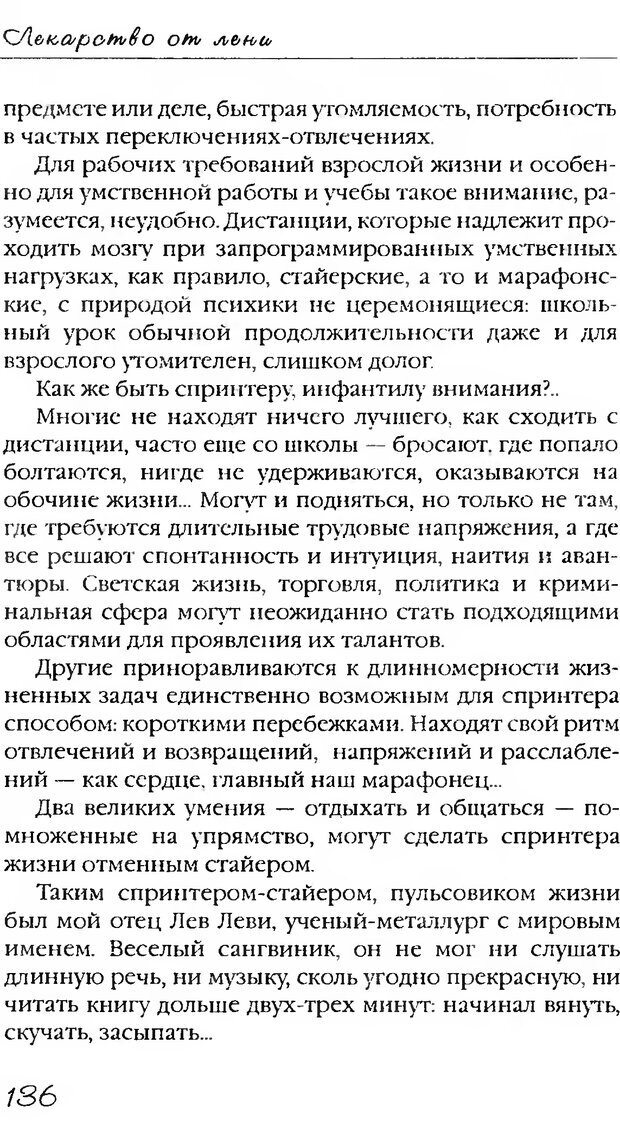 Лекарство от лени

предмете или деле, быстрая утомляемость, потребность в частых переключениях-отвлечениях.

Для рабочих требований взрослой жизни и особенно для умственной работы и учебы такое внимание, разумеется, неудобно. Дистанции, которые надлежит проходить мозгу при запрограммированных умственных нагрузках, как правило, стайерские, а то и марафонские, с природой психики не церемонящиеся: школьный урок обычной продолжительности даже и для взрослого утомителен, слишком долог.

Как же быть спринтеру, инфантилу внимания?..

Многие не находят ничего лучшего, как сходить с дистанции, часто еще со школы — бросают, где попало болтаются, нигде не удерживаются, оказываются на обочине жизни... Могут и подняться, но только не там, где требуются длительные трудовые напряжения, а где все решают спонтанность и интуиция, наития и авантюры. Светская жизнь, торговля, политика и криминальная сфера могут неожиданно стать подходящими областями для проявления их талантов.

Другие приноравливаются к длинномерности жизненных задач единственно возможным для спринтера способом: короткими перебежками. Находят свой ритм отвлечений и возвращений, напряжений и расслаблений — как сердце, главный наш марафонец...

Два великих умения — отдыхать и общаться — помноженные на упрямство, могут сделать спринтера жизни отменным стайером.

Таким спринтером-стайером, пульсовиком жизни был мой отец Лев Леви, ученый-металлург с мировым именем. Веселый сангвиник, он не мог ни слушать длинную речь, ни музыку, сколь угодно прекрасную, ни читать книгу дольше двух-трех минут: начинал вянуть, скучать, засыпать...

136